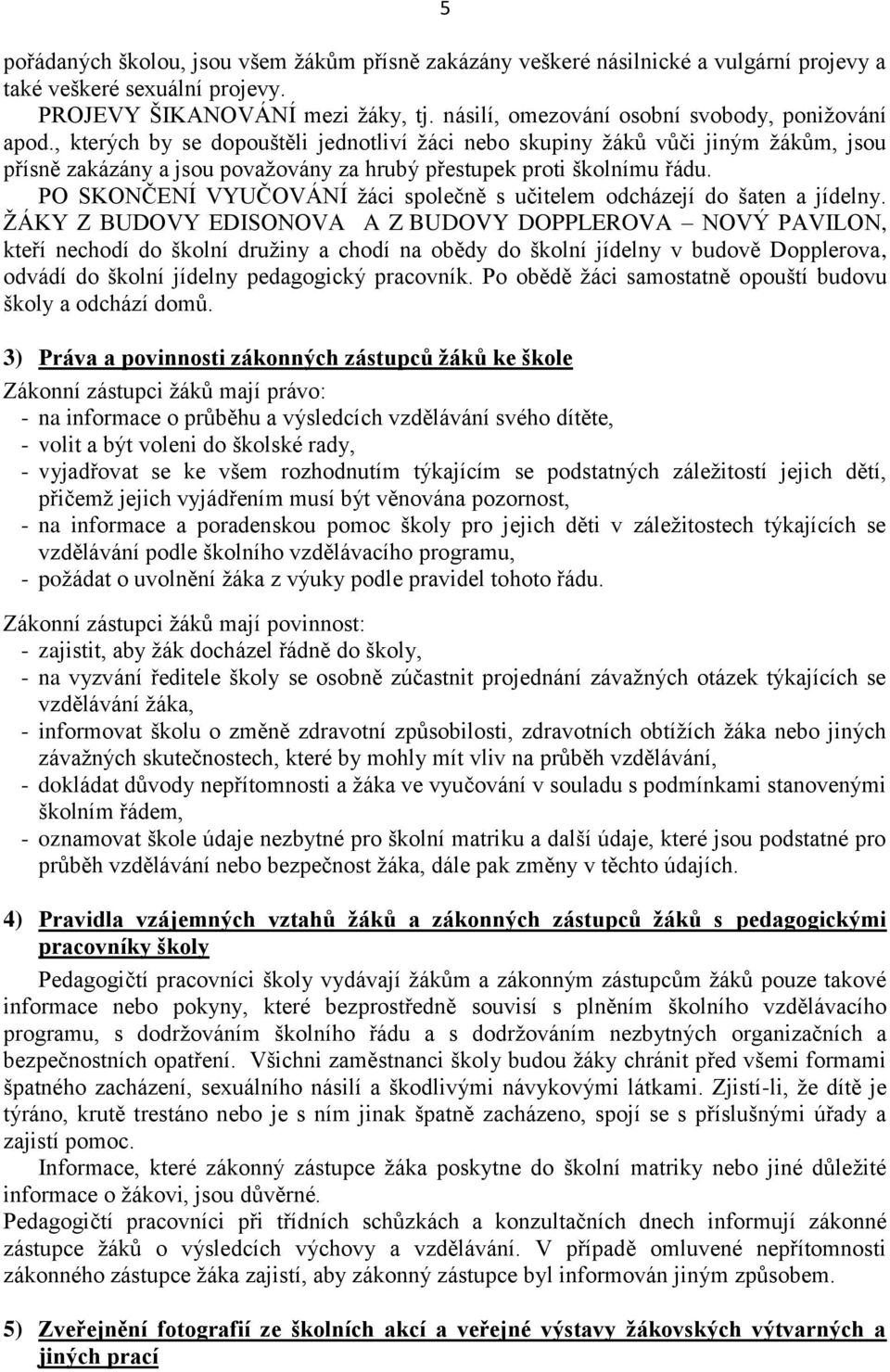 5

pořádaných školou, jsou všem žákům přísně zakázány veškeré násilnické a vulgární projevy a také veškeré sexuální projevy.

PROJEVY ŠIKANOVÁNÍ mezi žáky, tj. násilí, omezování osobní svobody, ponižování apod., kterých by se dopouštěli jednotliví žáci nebo skupiny žáků vůči jiným žákům, jsou přísně zakázány a jsou považovány za hrubý přestupek proti školnímu řádu.

PO SKONČENÍ VYUČOVÁNÍ žáci společně s učitelem odcházejí do šaten a jídelny. ŽÁKY Z BUDOVY EDISONOVA A Z BUDOVY DOPPLEROVA – NOVÝ PAVILON, kteří nechodí do školní družiny a chodí na obědy do školní jídelny v budově Dopplerova, odvádí do školní jídelny pedagogický pracovník. Po obědě žáci samostatně opouští budovu školy a odchází domů.

3) Práva a povinnosti zákonných zástupců žáků ke škole

Zákonní zástupci žáků mají právo:
- na informace o průběhu a výsledcích vzdělávání svého dítěte,
- volit a být voleni do školské rady,
- vyjadřovat se ke všem rozhodnutím týkajícím se podstatných záležitostí jejich dětí, přičemž jejich vyjádřením musí být věnována pozornost,
- na informace a poradenskou pomoc školy pro jejich děti v záležitostech týkajících se vzdělávání podle školního vzdělávacího programu,
- požádat o uvolnění žáka z výuky podle pravidel tohoto řádu.

Zákonní zástupci žáků mají povinnost:
- zajistit, aby žák docházel řádně do školy,
- na vyzvání ředitele školy se osobně zúčastnit projednání závažných otázek týkajících se vzdělávání žáka,
- informovat školu o změně zdravotní způsobilosti, zdravotních obtížích žáka nebo jiných závažných skutečnostech, které by mohly mít vliv na průběh vzdělávání,
- dokládat důvody nepřítomnosti a žáka ve vyučování v souladu s podmínkami stanovenými školním řádem,
- oznamovat škole údaje nezbytné pro školní matriku a další údaje, které jsou podstatné pro průběh vzdělávání nebo bezpečnost žáka, dále pak změny v těchto údajích.

4) Pravidla vzájemných vztahů žáků a zákonných zástupců žáků s pedagogickými pracovníky školy

Pedagogičtí pracovníci školy vydávají žákům a zákonným zástupcům žáků pouze takové informace nebo pokyny, které bezprostředně souvisí s plněním školního vzdělávacího programu, s dodržováním školního řádu a s dodržováním nezbytných organizačních a bezpečnostních opatření. Všichni zaměstnanci školy budou žáky chránit před všemi formami špatného zacházení, sexuálního násilí a škodlivými návykovými látkami. Zjistí-li, že dítě je týráno, krutě trestáno nebo je s ním jinak špatně zacházeno, spojí se s příslušnými úřady a zajistí pomoc.

Informace, které zákonný zástupce žáka poskytne do školní matriky nebo jiné důležité informace o žákovi, jsou důvěrné.

Pedagogičtí pracovníci při třídních schůzkách a konzultačních dnech informují zákonné zástupce žáků o výsledcích výchovy a vzdělávání. V případě omluvené nepřítomnosti zákonného zástupce žáka zajistí, aby zákonný zástupce byl informován jiným způsobem.

5) Zveřejnění fotografií ze školních akcí a veřejné výstavy žákovských výtvarných a jiných prací